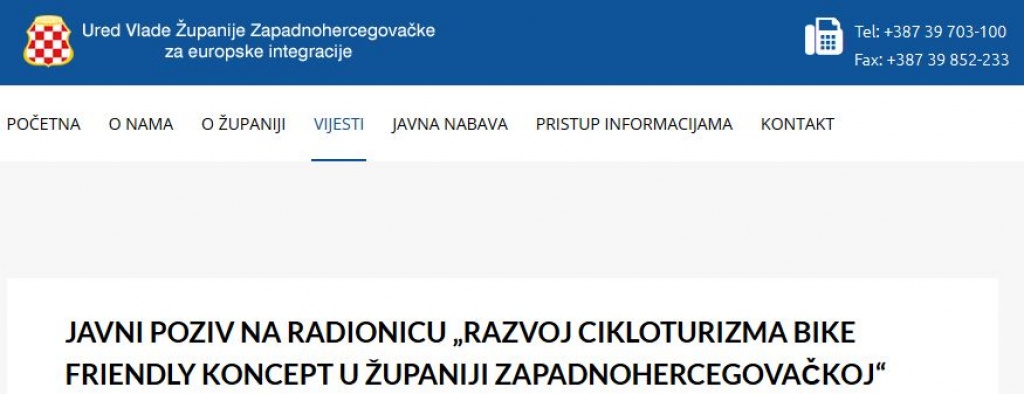 Ured Vlade Županije Zapadnohercegovačke
za europske integracije

Tel: +387 39 703-100
Fax: +387 39 852-233

POČETNA O NAMA O ŽUPANIJI VIJESTI JAVNA NABAVA PRISTUP INFORMACIJAMA KONTAKT

JAVNI POZIV NA RADIONICU „RAZVOJ CIKLOTURIZMA BIKE FRIENDLY KONCEPT U ŽUPANIJI ZAPADNOHERCEGOVAČKOJ“